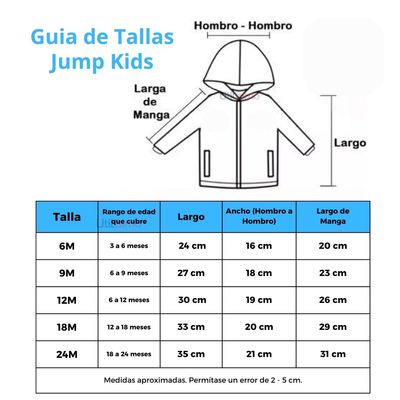 Guia de Tallas
Jump Kids

Hombro - Hombro

Larga de Manga

Largo

| Talla | Rango de edad que cubre | Largo | Ancho (Hombro a Hombro) | Largo de Manga |
|---|---|---|---|---|
| 6M | 3 a 6 meses | 24 cm | 16 cm | 20 cm |
| 9M | 6 a 9 meses | 27 cm | 18 cm | 23 cm |
| 12M | 6 a 12 meses | 30 cm | 19 cm | 26 cm |
| 18M | 12 a 18 meses | 33 cm | 20 cm | 29 cm |
| 24M | 18 a 24 meses | 35 cm | 21 cm | 31 cm |

Medidas aproximadas. Permitase un error de 2 - 5 cm.